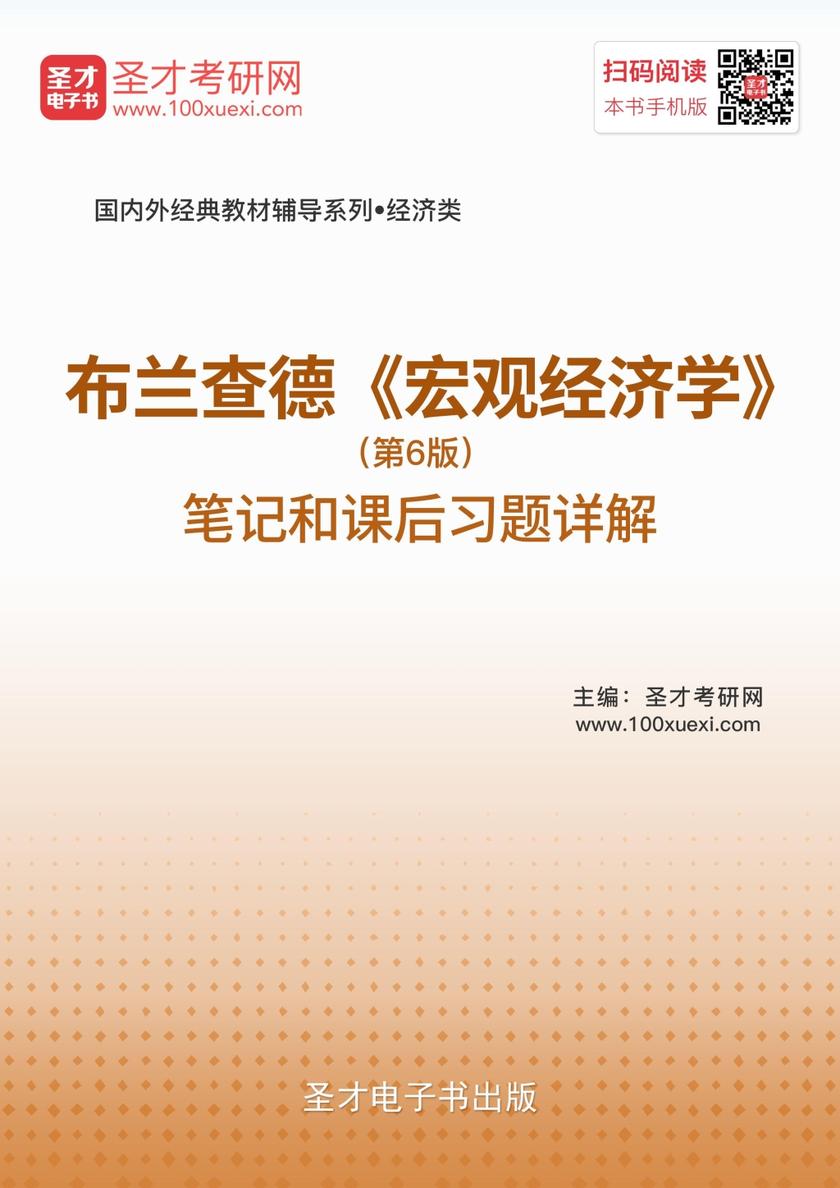 圣才电子书 圣才考研网 www.100xuexi.com

扫码阅读 本书手机版

国内外经典教材辅导系列•经济类

布兰查德《宏观经济学》
（第6版）
笔记和课后习题详解

主编：圣才考研网
www.100xuexi.com

圣才电子书出版